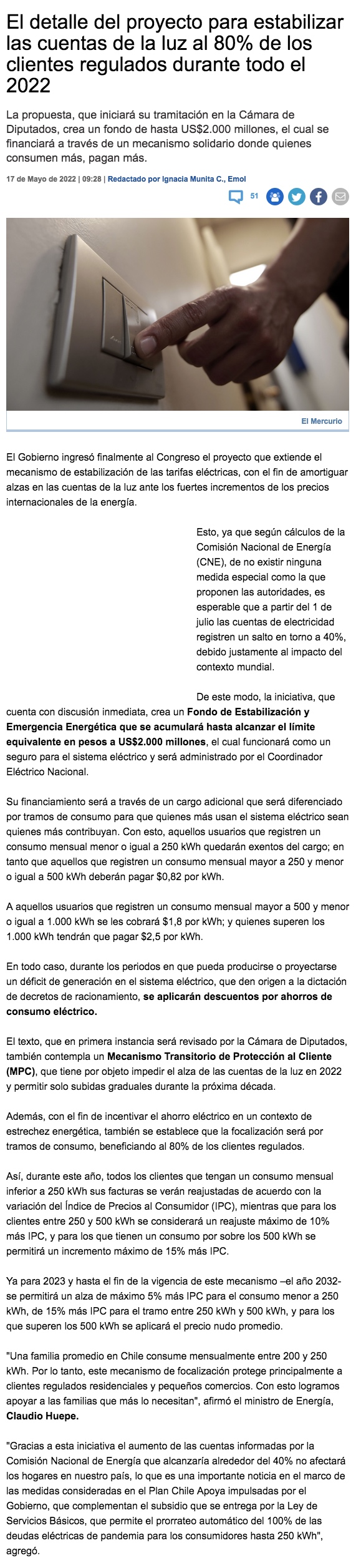 El detalle del proyecto para estabilizar las cuentas de la luz al 80% de los clientes regulados durante todo el 2022

La propuesta, que iniciará su tramitación en la Cámara de Diputados, crea un fondo de hasta US$2.000 millones, el cual se financiará a través de un mecanismo solidario donde quienes consumen más, pagan más.

17 de Mayo de 2022 | 09:28 | Redactado por Ignacia Munita C., Emol

51

El Mercurio

El Gobierno ingresó finalmente al Congreso el proyecto que extiende el mecanismo de estabilización de las tarifas eléctricas, con el fin de amortiguar alzas en las cuentas de la luz ante los fuertes incrementos de los precios internacionales de la energía.

Esto, ya que según cálculos de la Comisión Nacional de Energía (CNE), de no existir ninguna medida especial como la que proponen las autoridades, es esperable que a partir del 1 de julio las cuentas de electricidad registren un salto en torno a 40%, debido justamente al impacto del contexto mundial.

De este modo, la iniciativa, que cuenta con discusión inmediata, crea un Fondo de Estabilización y Emergencia Energética que se acumulará hasta alcanzar el límite equivalente en pesos a US$2.000 millones, el cual funcionará como un seguro para el sistema eléctrico y será administrado por el Coordinador Eléctrico Nacional.

Su financiamiento será a través de un cargo adicional que será diferenciado por tramos de consumo para que quienes más usan el sistema eléctrico sean quienes más contribuyan. Con esto, aquellos usuarios que registren un consumo mensual menor o igual a 250 kWh quedarán exentos del cargo; en tanto que aquellos que registren un consumo mensual mayor a 250 y menor o igual a 500 kWh deberán pagar $0,82 por kWh.

A aquellos usuarios que registren un consumo mensual mayor a 500 y menor o igual a 1.000 kWh se les cobrará $1,8 por kWh; y quienes superen los 1.000 kWh tendrán que pagar $2,5 por kWh.

En todo caso, durante los periodos en que pueda producirse o proyectarse un déficit de generación en el sistema eléctrico, que den origen a la dictación de decretos de racionamiento, se aplicarán descuentos por ahorros de consumo eléctrico.

El texto, que en primera instancia será revisado por la Cámara de Diputados, también contempla un Mecanismo Transitorio de Protección al Cliente (MPC), que tiene por objeto impedir el alza de las cuentas de la luz en 2022 y permitir solo subidas graduales durante la próxima década.

Además, con el fin de incentivar el ahorro eléctrico en un contexto de estrechez energética, también se establece que la focalización será por tramos de consumo, beneficiando al 80% de los clientes regulados.

Así, durante este año, todos los clientes que tengan un consumo mensual inferior a 250 kWh sus facturas se verán reajustadas de acuerdo con la variación del Índice de Precios al Consumidor (IPC), mientras que para los clientes entre 250 y 500 kWh se considerará un reajuste máximo de 10% más IPC, y para los que tienen un consumo por sobre los 500 kWh se permitirá un incremento máximo de 15% más IPC.

Ya para 2023 y hasta el fin de la vigencia de este mecanismo –el año 2032- se permitirá un alza de máximo 5% más IPC para el consumo menor a 250 kWh, de 15% más IPC para el tramo entre 250 kWh y 500 kWh, y para los que superen los 500 kWh se aplicará el precio nudo promedio.

"Una familia promedio en Chile consume mensualmente entre 200 y 250 kWh. Por lo tanto, este mecanismo de focalización protege principalmente a clientes regulados residenciales y pequeños comercios. Con esto logramos apoyar a las familias que más lo necesitan", afirmó el ministro de Energía, Claudio Huepe.

"Gracias a esta iniciativa el aumento de las cuentas informadas por la Comisión Nacional de Energía que alcanzaría alrededor del 40% no afectará los hogares en nuestro país, lo que es una importante noticia en el marco de las medidas consideradas en el Plan Chile Apoya impulsadas por el Gobierno, que complementan el subsidio que se entrega por la Ley de Servicios Básicos, que permite el prorrateo automático del 100% de las deudas eléctricas de pandemia para los consumidores hasta 250 kWh", agregó.